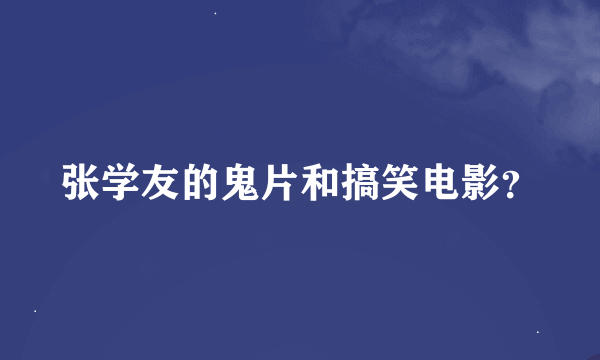 张学友的鬼片和搞笑电影?